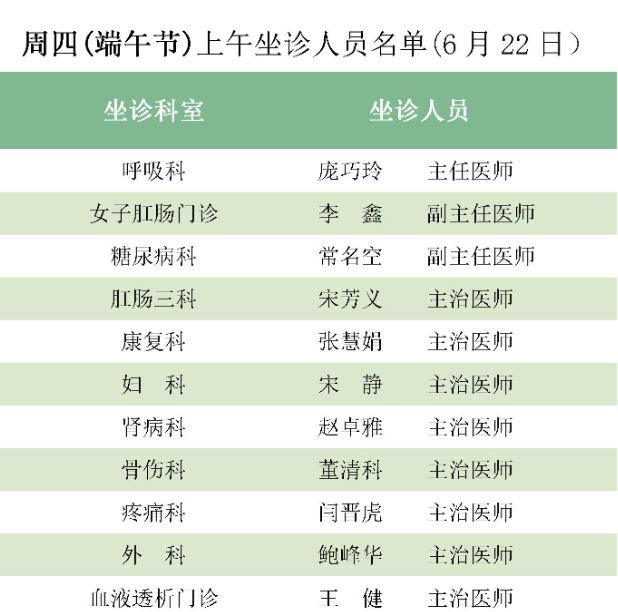 周四(端午节)上午坐诊人员名单(6 月 22 日)

| 坐诊科室 | 坐诊人员 |
|---|---|
| 呼吸科 | 庞巧玲　主任医师 |
| 女子肛肠门诊 | 李　鑫　副主任医师 |
| 糖尿病科 | 常名空　副主任医师 |
| 肛肠三科 | 宋芳义　主治医师 |
| 康复科 | 张慧娟　主治医师 |
| 妇　科 | 宋　静　主治医师 |
| 肾病科 | 赵卓雅　主治医师 |
| 骨伤科 | 董清科　主治医师 |
| 疼痛科 | 闫晋虎　主治医师 |
| 外　科 | 鲍峰华　主治医师 |
| 血液透析门诊 | 王　健　主治医师 |